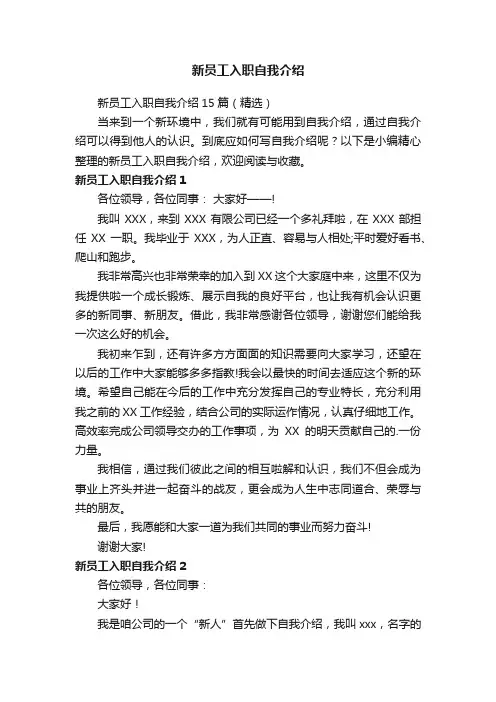 新员工入职自我介绍

新员工入职自我介绍 15 篇（精选）

当来到一个新环境中，我们就有可能用到自我介绍，通过自我介绍可以得到他人的认识。到底应如何写自我介绍呢？以下是小编精心整理的新员工入职自我介绍，欢迎阅读与收藏。

新员工入职自我介绍 1

各位领导，各位同事： 大家好——!

我叫 XXX，来到 XXX 有限公司已经一个多礼拜啦，在 XXX 部担任 XX 一职。我毕业于 XXX，为人正直、容易与人相处;平时爱好看书、爬山和跑步。

我非常高兴也非常荣幸的加入到 XX 这个大家庭中来，这里不仅为我提供啦一个成长锻炼、展示自我的良好平台，也让我有机会认识更多的新同事、新朋友。借此，我非常感谢各位领导，谢谢您们能给我一次这么好的机会。

我初来乍到，还有许多方方面面的知识需要向大家学习，还望在以后的工作中大家能够多多指教!我会以最快的时间去适应这个新的环境。希望自己能在今后的工作中充分发挥自己的专业特长，充分利用我之前的 XX 工作经验，结合公司的实际运作情况，认真仔细地工作。高效率完成公司领导交办的工作事项，为 XX 的明天贡献自己的.一份力量。

我相信，通过我们彼此之间的相互啦解和认识，我们不但会成为事业上齐头并进一起奋斗的战友，更会成为人生中志同道合、荣辱与共的朋友。

最后，我愿能和大家一道为我们共同的事业而努力奋斗!

谢谢大家!

新员工入职自我介绍 2

各位领导，各位同事：

大家好！

我是咱公司的一个“新人”首先做下自我介绍，我叫 xxx，名字的